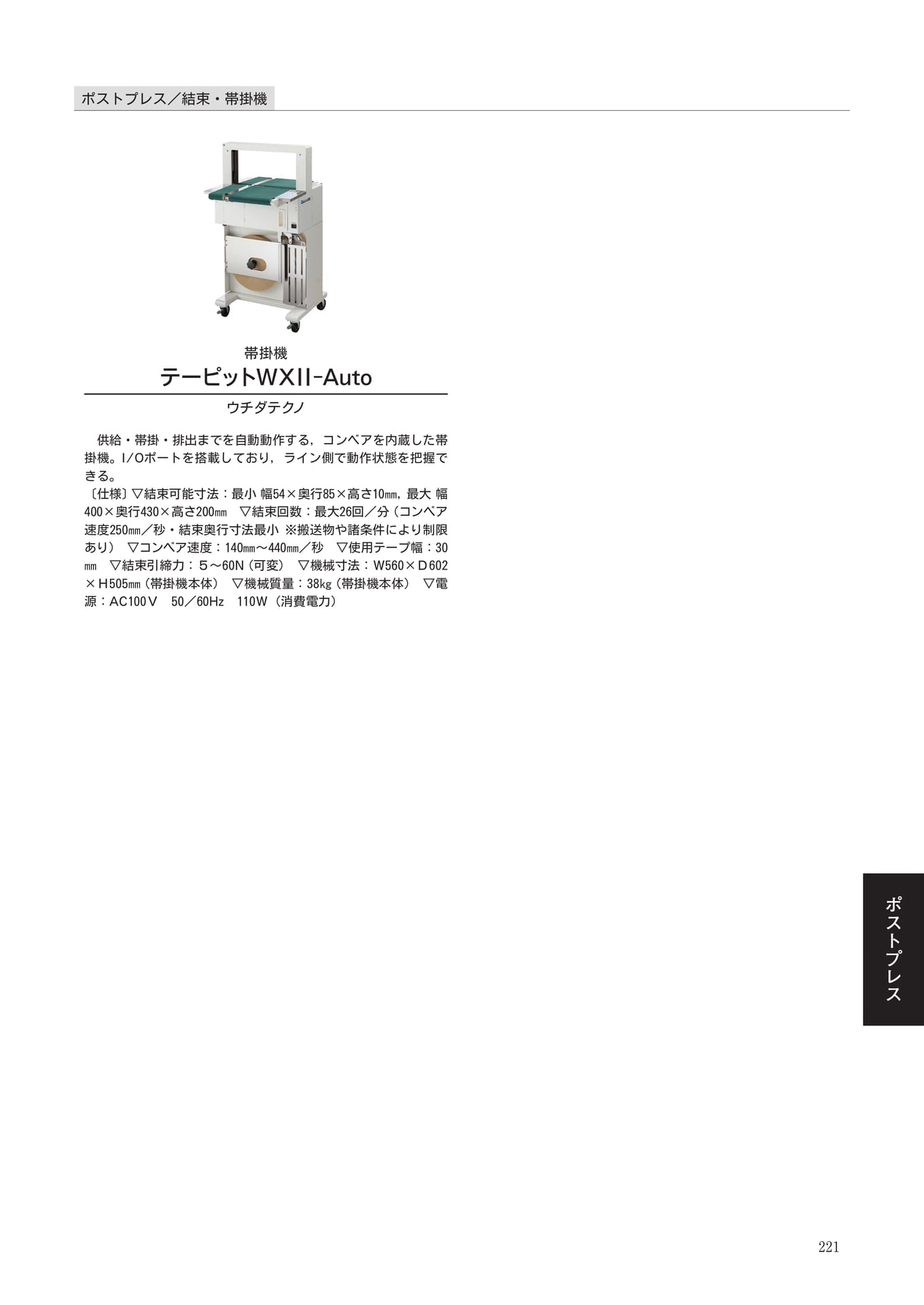 ポストプレス／結束・帯掛機

帯掛機
テーピットWXII-Auto

ウチダテクノ

供給・帯掛・排出までを自動動作する，コンベアを内蔵した帯掛機。I/Oポートを搭載しており，ライン側で動作状態を把握できる。

〔仕様〕▽結束可能寸法：最小 幅54×奥行85×高さ10㎜，最大 幅400×奥行430×高さ200㎜ ▽結束回数：最大26回／分（コンベア速度250㎜／秒・結束奥行寸法最小 ※搬送物や諸条件により制限あり） ▽コンベア速度：140㎜～440㎜／秒 ▽使用テープ幅：30㎜ ▽結束引締力：5～60N（可変） ▽機械寸法：W560×D602×H505㎜（帯掛機本体） ▽機械質量：38㎏（帯掛機本体） ▽電源：AC100V 50／60Hz 110W（消費電力）

ポストプレス

221